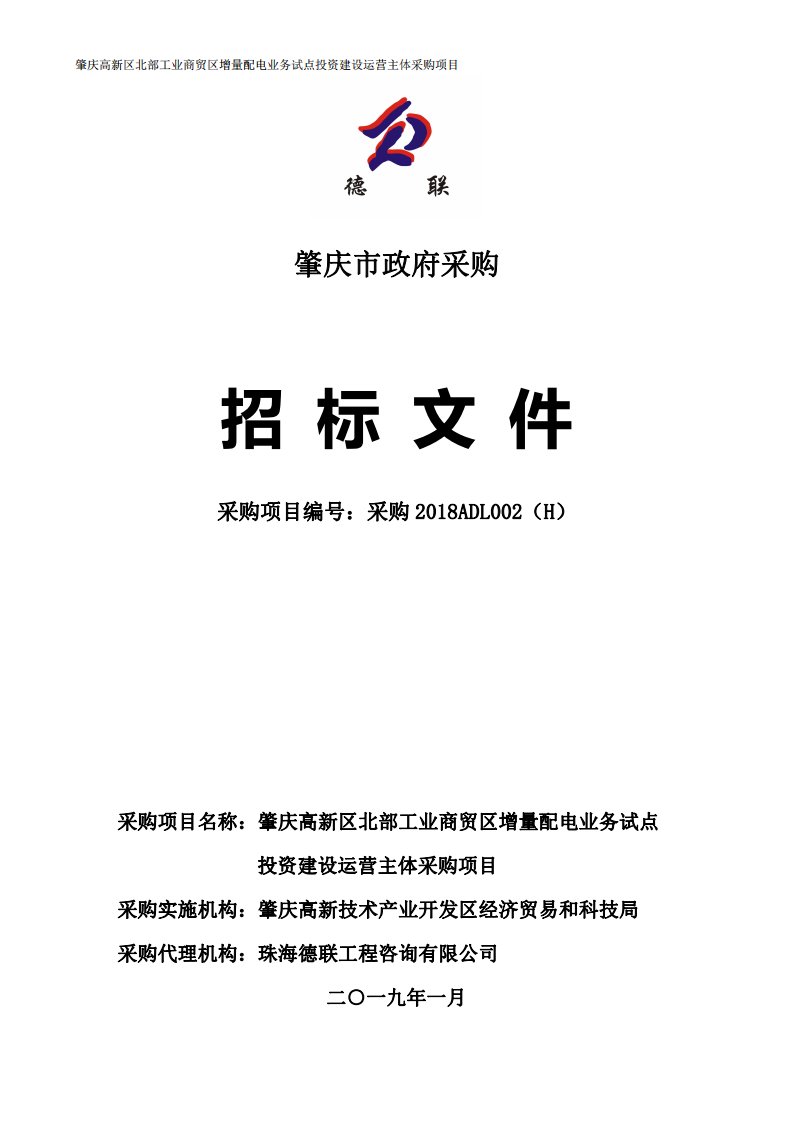 肇庆高新区北部工业商贸区增量配电业务试点投资建设运营主体采购项目

德 联

肇庆市政府采购

招 标 文 件

采购项目编号：采购 2018ADL002（H）

采购项目名称：肇庆高新区北部工业商贸区增量配电业务试点投资建设运营主体采购项目

采购实施机构：肇庆高新技术产业开发区经济贸易和科技局

采购代理机构：珠海德联工程咨询有限公司

二〇一九年一月